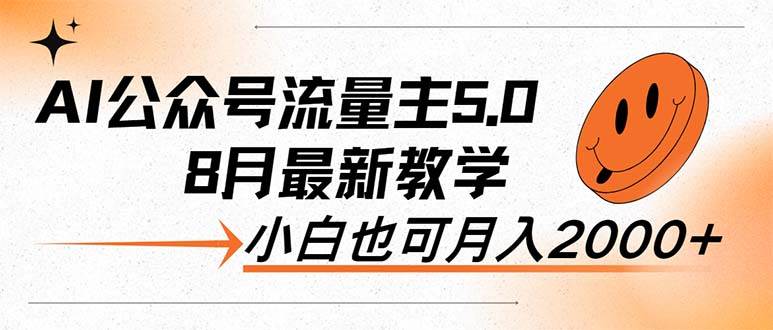 AI公众号流量主5.0
8月最新教学

小白也可月入2000+